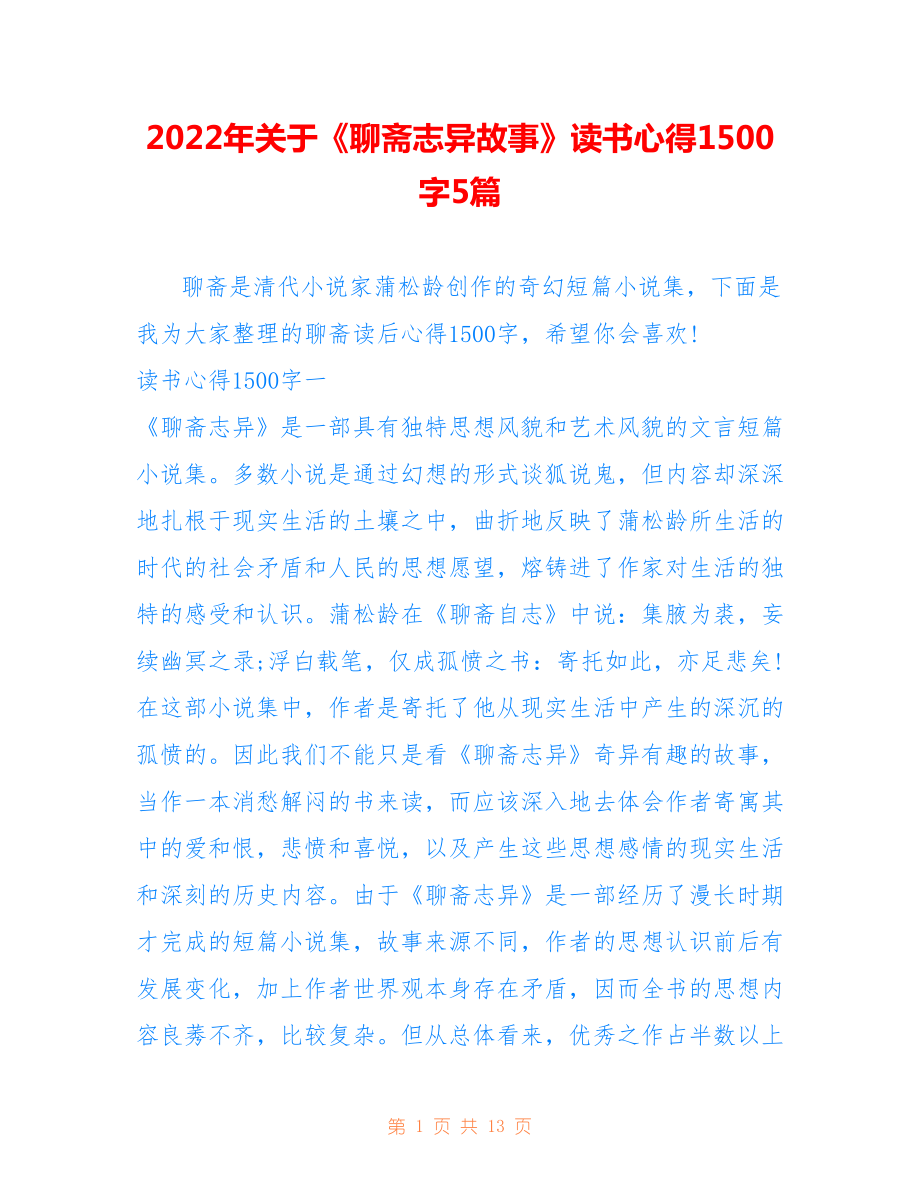 2022年关于《聊斋志异故事》读书心得1500字5篇

聊斋是清代小说家蒲松龄创作的奇幻短篇小说集，下面是我为大家整理的聊斋读后心得1500字，希望你会喜欢!

读书心得1500字一

《聊斋志异》是一部具有独特思想风貌和艺术风貌的文言短篇小说集。多数小说是通过幻想的形式谈狐说鬼，但内容却深深地扎根于现实生活的土壤之中，曲折地反映了蒲松龄所生活的时代的社会矛盾和人民的思想愿望，熔铸进了作家对生活的独特的感受和认识。蒲松龄在《聊斋自志》中说：集腋为裘，妄续幽冥之录;浮白载笔，仅成孤愤之书：寄托如此，亦足悲矣!在这部小说集中，作者是寄托了他从现实生活中产生的深沉的孤愤的。因此我们不能只是看《聊斋志异》奇异有趣的故事，当作一本消愁解闷的书来读，而应该深入地去体会作者寄寓其中的爱和恨，悲愤和喜悦，以及产生这些思想感情的现实生活和深刻的历史内容。由于《聊斋志异》是一部经历了漫长时期才完成的短篇小说集，故事来源不同，作者的思想认识前后有发展变化，加上作者世界观本身存在矛盾，因而全书的思想内容良莠不齐，比较复杂。但从总体看来，优秀之作占半数以上

第 1 页 共 13 页